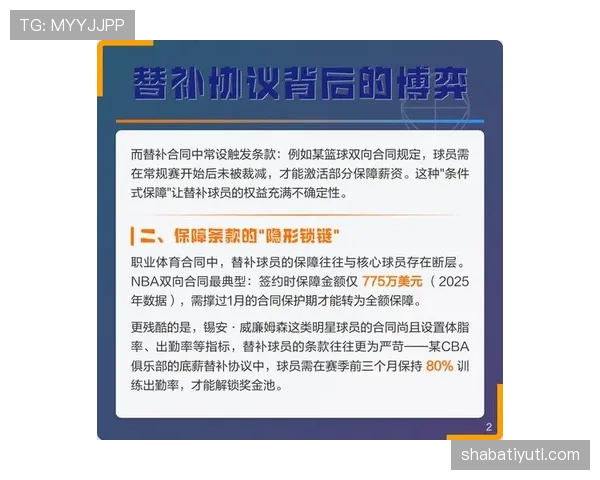 TG: MYYJJPP

替补协议背后的博弈

而替补合同中常设触发条款：例如某篮球双向合同规定，球员需在常规赛开始后未被裁减，才能激活部分保障薪资。这种"条件式保障"让替补球员的权益充满不确定性。

二、保障条款的"隐形锁链"

职业体育合同中，替补球员的保障往往与核心球员存在断层。NBA双向合同最典型：签约时保障金额仅 775万美元（2025年数据），需撑过1月的合同保护期才能转为全额保障。

更残酷的是，锡安·威廉姆森这类明星球员的合同尚且设置体脂率、出勤率等指标，替补球员的条款往往更为严苛——某CBA俱乐部的底薪替补协议中，球员需在赛季前三个月保持 80% 训练出勤率，才能解锁奖金池。

2

shabatiyutl.com